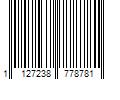 1 127238 778781